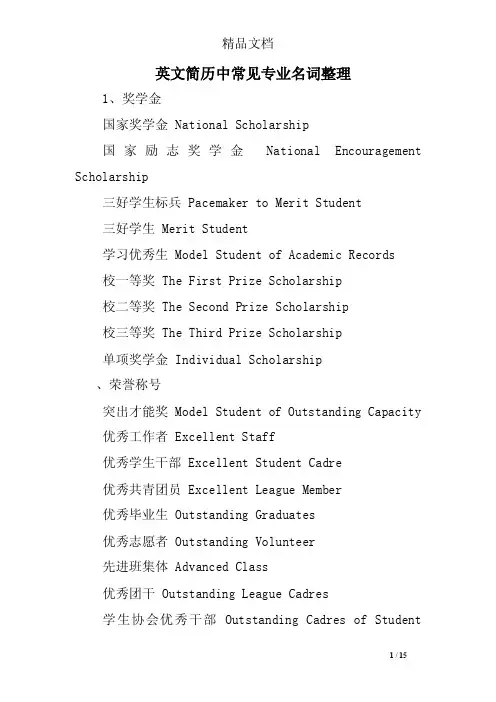 精品文档

英文简历中常见专业名词整理

1、奖学金

国家奖学金 National Scholarship

国家励志奖学金 National Encouragement Scholarship

三好学生标兵 Pacemaker to Merit Student

三好学生 Merit Student

学习优秀生 Model Student of Academic Records

校一等奖 The First Prize Scholarship

校二等奖 The Second Prize Scholarship

校三等奖 The Third Prize Scholarship

单项奖学金 Individual Scholarship

、荣誉称号

突出才能奖 Model Student of Outstanding Capacity

优秀工作者 Excellent Staff

优秀学生干部 Excellent Student Cadre

优秀共青团员 Excellent League Member

优秀毕业生 Outstanding Graduates

优秀志愿者 Outstanding Volunteer

先进班集体 Advanced Class

优秀团干 Outstanding League Cadres

学生协会优秀干部 Outstanding Cadres of Student

1 / 15